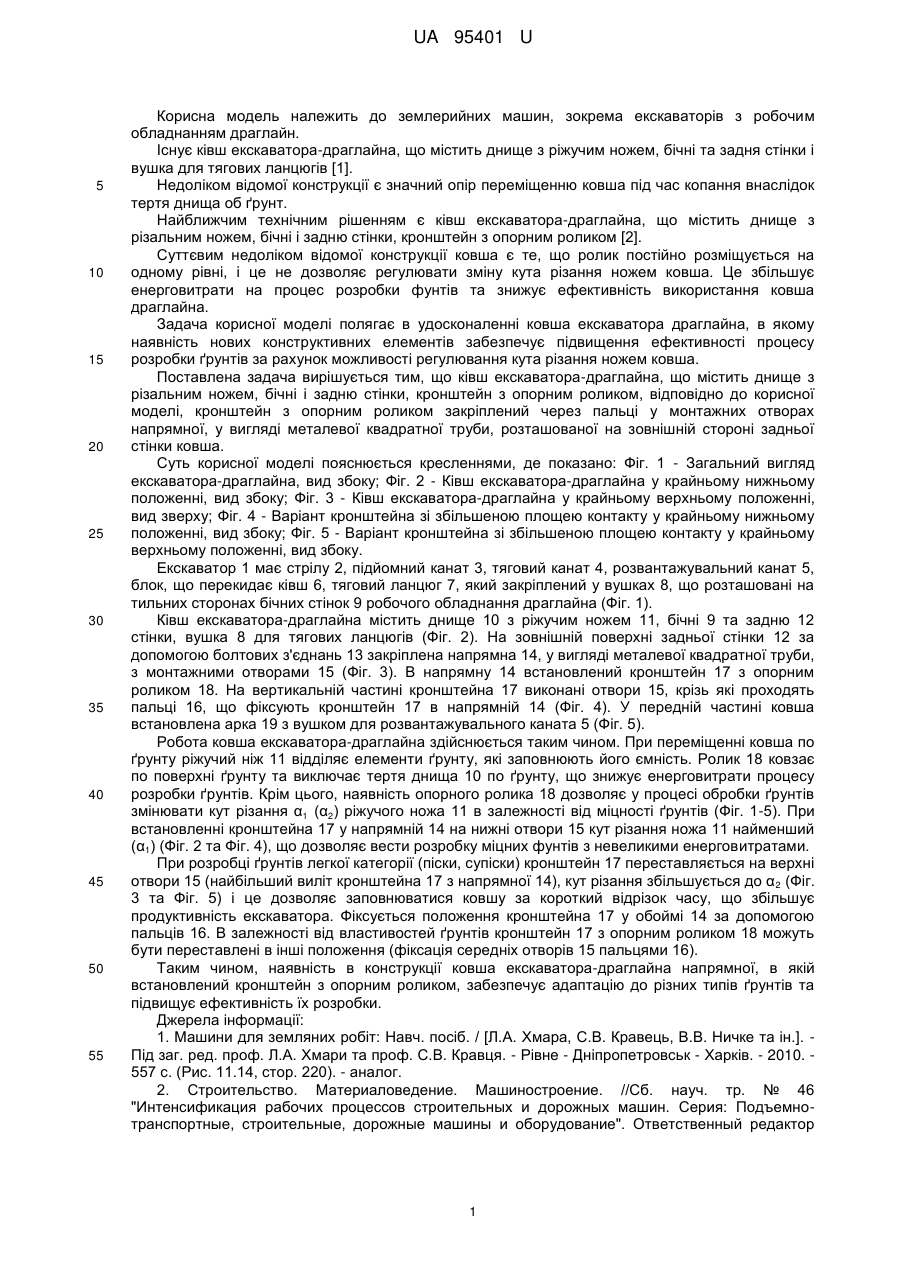 UA 95401 U

Корисна модель належить до землерийних машин, зокрема екскаваторів з робочим обладнанням драглайн.

Існує ківш екскаватора-драглайна, що містить днище з ріжучим ножем, бічні та задня стінки і вушка для тягових ланцюгів [1].

5 Недоліком відомої конструкції є значний опір переміщенню ковша під час копання внаслідок тертя днища об ґрунт.

Найближчим технічним рішенням є ківш екскаватора-драглайна, що містить днище з різальним ножем, бічні і задню стінки, кронштейн з опорним роликом [2].

Суттєвим недоліком відомої конструкції ковша є те, що ролик постійно розміщується на 10 одному рівні, і це не дозволяє регулювати зміну кута різання ножем ковша. Це збільшує енерговитрати на процес розробки фунтів та знижує ефективність використання ковша драглайна.

Задача корисної моделі полягає в удосконаленні ковша екскаватора драглайна, в якому наявність нових конструктивних елементів забезпечує підвищення ефективності процесу 15 розробки ґрунтів за рахунок можливості регулювання кута різання ножем ковша.

Поставлена задача вирішується тим, що ківш екскаватора-драглайна, що містить днище з різальним ножем, бічні і задню стінки, кронштейн з опорним роликом, відповідно до корисної моделі, кронштейн з опорним роликом закріплений через пальці у монтажних отворах напрямної, у вигляді металевої квадратної труби, розташованої на зовнішній стороні задньої 20 стінки ковша.

Суть корисної моделі пояснюється кресленнями, де показано: Фіг. 1 - Загальний вигляд екскаватора-драглайна, вид збоку; Фіг. 2 - Ківш екскаватора-драглайна у крайньому нижньому положенні, вид збоку; Фіг. 3 - Ківш екскаватора-драглайна у крайньому верхньому положенні, вид зверху; Фіг. 4 - Варіант кронштейна зі збільшеною площею контакту у крайньому нижньому 25 положенні, вид збоку; Фіг. 5 - Варіант кронштейна зі збільшеною площею контакту у крайньому верхньому положенні, вид збоку.

Екскаватор 1 має стрілу 2, підйомний канат 3, тяговий канат 4, розвантажувальний канат 5, блок, що перекидає ківш 6, тяговий ланцюг 7, який закріплений у вушках 8, що розташовані на тильних сторонах бічних стінок 9 робочого обладнання драглайна (Фіг. 1).

30 Ківш екскаватора-драглайна містить днище 10 з ріжучим ножем 11, бічні 9 та задню 12 стінки, вушка 8 для тягових ланцюгів (Фіг. 2). На зовнішній поверхні задньої стінки 12 за допомогою болтових з'єднань 13 закріплена напрямна 14, у вигляді металевої квадратної труби, з монтажними отворами 15 (Фіг. 3). В напрямну 14 встановлений кронштейн 17 з опорним роликом 18. На вертикальній частині кронштейна 17 виконані отвори 15, крізь які проходять 35 пальці 16, що фіксують кронштейн 17 в напрямній 14 (Фіг. 4). У передній частині ковша встановлена арка 19 з вушком для розвантажувального каната 5 (Фіг. 5).

Робота ковша екскаватора-драглайна здійснюється таким чином. При переміщенні ковша по ґрунту ріжучий ніж 11 відділяє елементи ґрунту, які заповнюють його ємність. Ролик 18 ковзає по поверхні ґрунту та виключає тертя днища 10 по ґрунту, що знижує енерговитрати процесу 40 розробки ґрунтів. Крім цього, наявність опорного ролика 18 дозволяє у процесі обробки ґрунтів змінювати кут різання $\alpha_1$ ($\alpha_2$) ріжучого ножа 11 в залежності від міцності ґрунтів (Фіг. 1-5). При встановленні кронштейна 17 у напрямній 14 на нижні отвори 15 кут різання ножа 11 найменший ($\alpha_1$) (Фіг. 2 та Фіг. 4), що дозволяє вести розробку міцних фунтів з невеликими енерговитратами.

При розробці ґрунтів легкої категорії (піски, супіски) кронштейн 17 переставляється на верхні 45 отвори 15 (найбільший виліт кронштейна 17 з напрямної 14), кут різання збільшується до $\alpha_2$ (Фіг. 3 та Фіг. 5) і це дозволяє заповнюватися ковшу за короткий відрізок часу, що збільшує продуктивність екскаватора. Фіксується положення кронштейна 17 у обоймі 14 за допомогою пальців 16. В залежності від властивостей ґрунтів кронштейн 17 з опорним роликом 18 можуть бути переставлені в інші положення (фіксація середніх отворів 15 пальцями 16).

50 Таким чином, наявність в конструкції ковша екскаватора-драглайна напрямної, в якій встановлений кронштейн з опорним роликом, забезпечує адаптацію до різних типів ґрунтів та підвищує ефективність їх розробки.

Джерела інформації:

1. Машини для земляних робіт: Навч. посіб. / [Л.А. Хмара, С.В. Кравець, В.В. Ничке та ін.]. - 55 Під заг. ред. проф. Л.А. Хмари та проф. С.В. Кравця. - Рівне - Дніпропетровськ - Харків. - 2010. - 557 с. (Рис. 11.14, стор. 220). - аналог.

2. Строительство. Материаловедение. Машиностроение. //Сб. науч. тр. № 46 "Интенсификация рабочих процессов строительных и дорожных машин. Серия: Подъемно-транспортные, строительные, дорожные машины и оборудование". Ответственный редактор

1